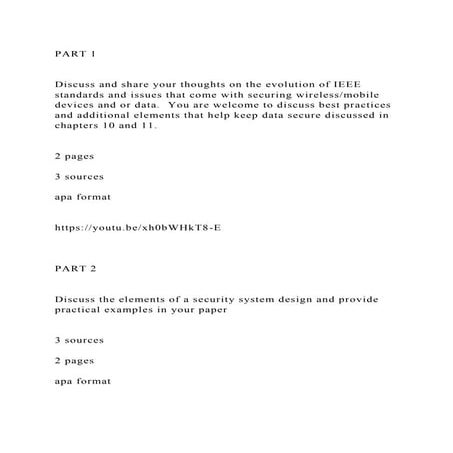 PART 1

Discuss and share your thoughts on the evolution of IEEE standards and issues that come with securing wireless/mobile devices and or data. You are welcome to discuss best practices and additional elements that help keep data secure discussed in chapters 10 and 11.

2 pages

3 sources

apa format

https://youtu.be/xh0bWHkT8-E

PART 2

Discuss the elements of a security system design and provide practical examples in your paper

3 sources

2 pages

apa format